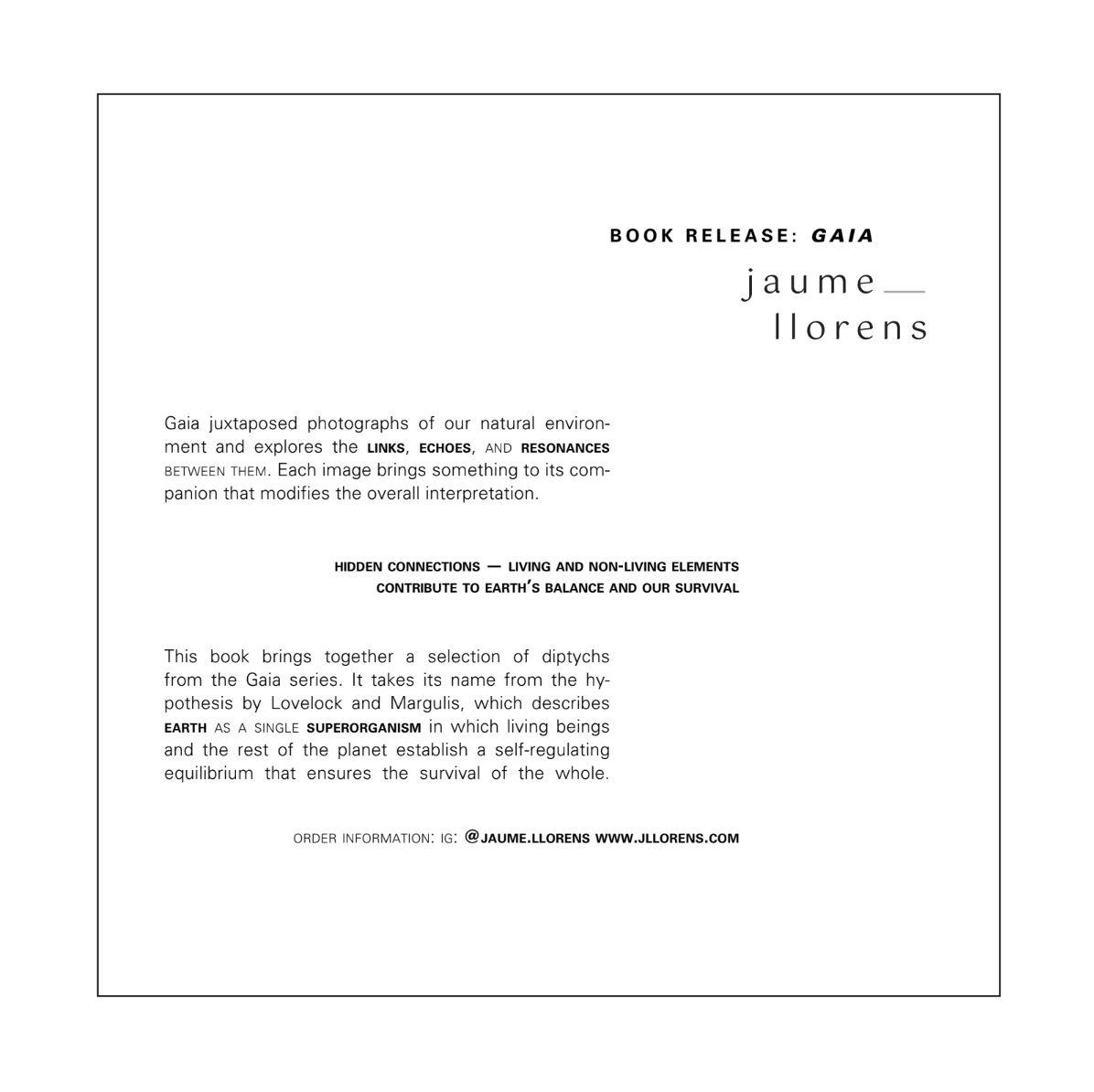 BOOK RELEASE: GAIA

jaume
llorens

Gaia juxtaposed photographs of our natural environment and explores the LINKS, ECHOES, AND RESONANCES BETWEEN THEM. Each image brings something to its companion that modifies the overall interpretation.

HIDDEN CONNECTIONS — LIVING AND NON-LIVING ELEMENTS CONTRIBUTE TO EARTH'S BALANCE AND OUR SURVIVAL

This book brings together a selection of diptychs from the Gaia series. It takes its name from the hypothesis by Lovelock and Margulis, which describes EARTH AS A SINGLE SUPERORGANISM in which living beings and the rest of the planet establish a self-regulating equilibrium that ensures the survival of the whole.

ORDER INFORMATION: IG: @JAUME.LLORENS WWW.JLLORENS.COM